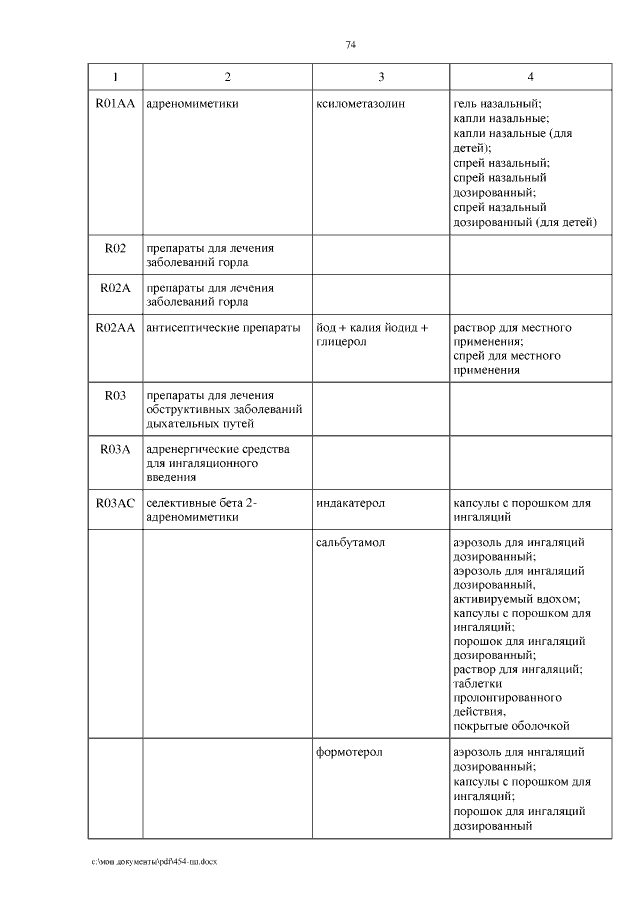 74

| 1 | 2 | 3 | 4 |
|---|---|---|---|
| R01AA | адреномиметики | ксилометазолин | гель назальный; капли назальные; капли назальные (для детей); спрей назальный; спрей назальный дозированный; спрей назальный дозированный (для детей) |
| R02 | препараты для лечения заболеваний горла | | |
| R02A | препараты для лечения заболеваний горла | | |
| R02AA | антисептические препараты | йод + калия йодид + глицерол | раствор для местного применения; спрей для местного применения |
| R03 | препараты для лечения обструктивных заболеваний дыхательных путей | | |
| R03A | адренергические средства для ингаляционного введения | | |
| R03AC | селективные бета 2-адреномиметики | индакатерол | капсулы с порошком для ингаляций |
| | | сальбутамол | аэрозоль для ингаляций дозированный; аэрозоль для ингаляций дозированный, активируемый вдохом; капсулы с порошком для ингаляций; порошок для ингаляций дозированный; раствор для ингаляций; таблетки пролонгированного действия, покрытые оболочкой |
| | | формотерол | аэрозоль для ингаляций дозированный; капсулы с порошком для ингаляций; порошок для ингаляций дозированный |

c:\мои документы\pdf\454-пп.docx